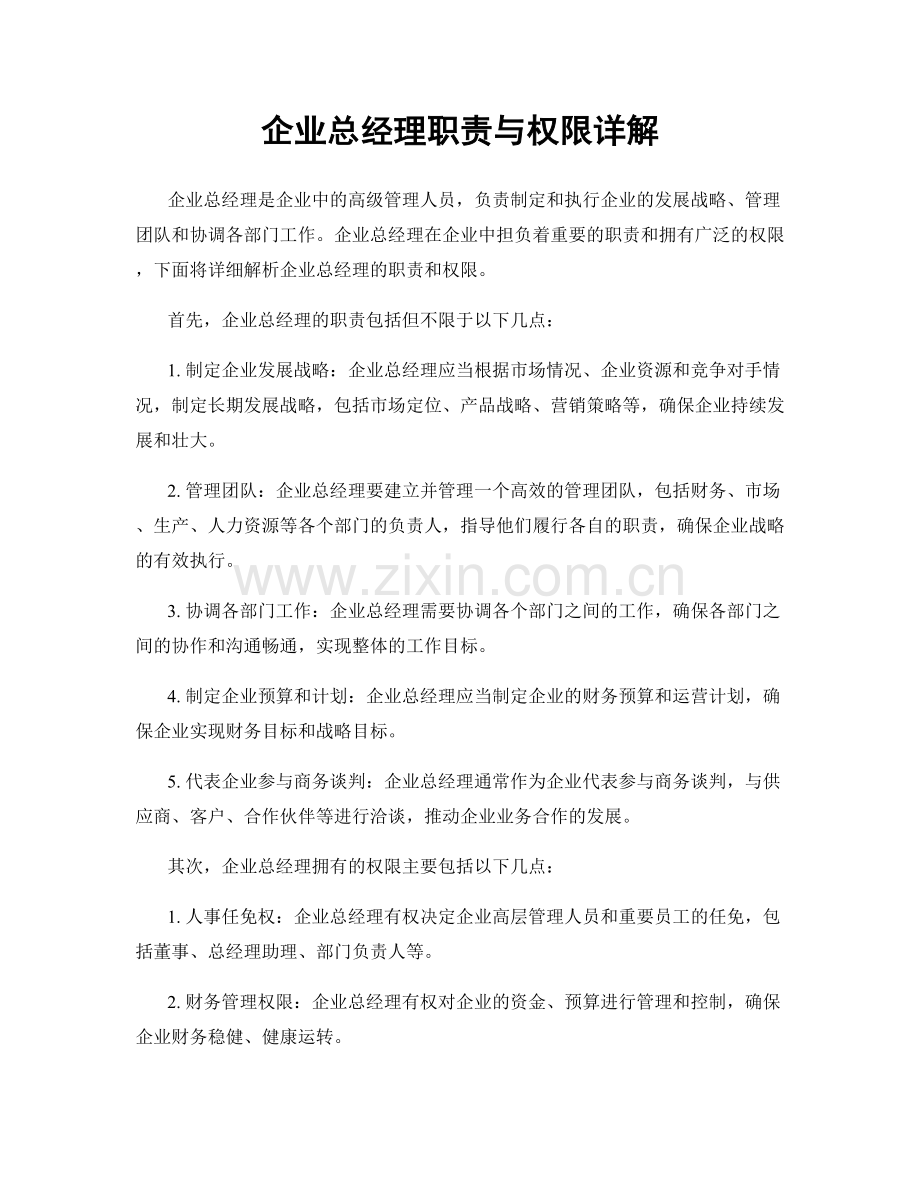 企业总经理职责与权限详解

企业总经理是企业中的高级管理人员，负责制定和执行企业的发展战略、管理团队和协调各部门工作。企业总经理在企业中担负着重要的职责和拥有广泛的权限，下面将详细解析企业总经理的职责和权限。

首先，企业总经理的职责包括但不限于以下几点：

1.制定企业发展战略：企业总经理应当根据市场情况、企业资源和竞争对手情况，制定长期发展战略，包括市场定位、产品战略、营销策略等，确保企业持续发展和壮大。

2.管理团队：企业总经理要建立并管理一个高效的管理团队，包括财务、市场、生产、人力资源等各个部门的负责人，指导他们履行各自的职责，确保企业战略的有效执行。

3.协调各部门工作：企业总经理需要协调各个部门之间的工作，确保各部门之间的协作和沟通畅通，实现整体的工作目标。

4.制定企业预算和计划：企业总经理应当制定企业的财务预算和运营计划，确保企业实现财务目标和战略目标。

5.代表企业参与商务谈判：企业总经理通常作为企业代表参与商务谈判，与供应商、客户、合作伙伴等进行洽谈，推动企业业务合作的发展。

其次，企业总经理拥有的权限主要包括以下几点：

1.人事任免权：企业总经理有权决定企业高层管理人员和重要员工的任免，包括董事、总经理助理、部门负责人等。

2.财务管理权限：企业总经理有权对企业的资金、预算进行管理和控制，确保企业财务稳健、健康运转。

www.zixin.com.cn